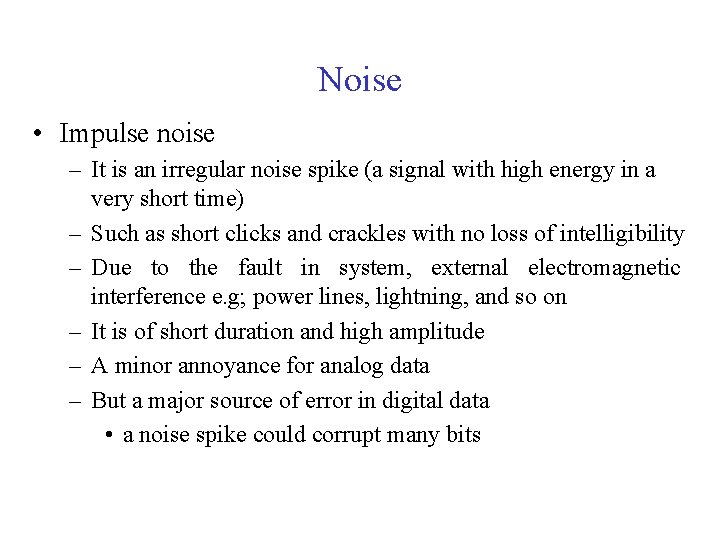 Noise

• Impulse noise

– It is an irregular noise spike (a signal with high energy in a very short time)

– Such as short clicks and crackles with no loss of intelligibility

– Due to the fault in system, external electromagnetic interference e.g; power lines, lightning, and so on

– It is of short duration and high amplitude

– A minor annoyance for analog data

– But a major source of error in digital data

• a noise spike could corrupt many bits